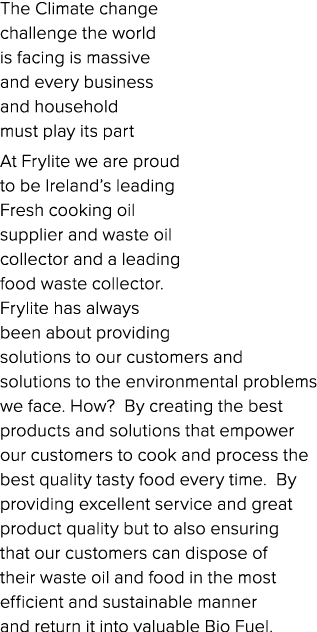 The Climate change challenge the world is facing is massive and every business and household must play its part

At Frylite we are proud to be Ireland's leading Fresh cooking oil supplier and waste oil collector and a leading food waste collector. Frylite has always been about providing solutions to our customers and solutions to the environmental problems we face. How? By creating the best products and solutions that empower our customers to cook and process the best quality tasty food every time. By providing excellent service and great product quality but to also ensuring that our customers can dispose of their waste oil and food in the most efficient and sustainable manner and return it into valuable Bio Fuel.